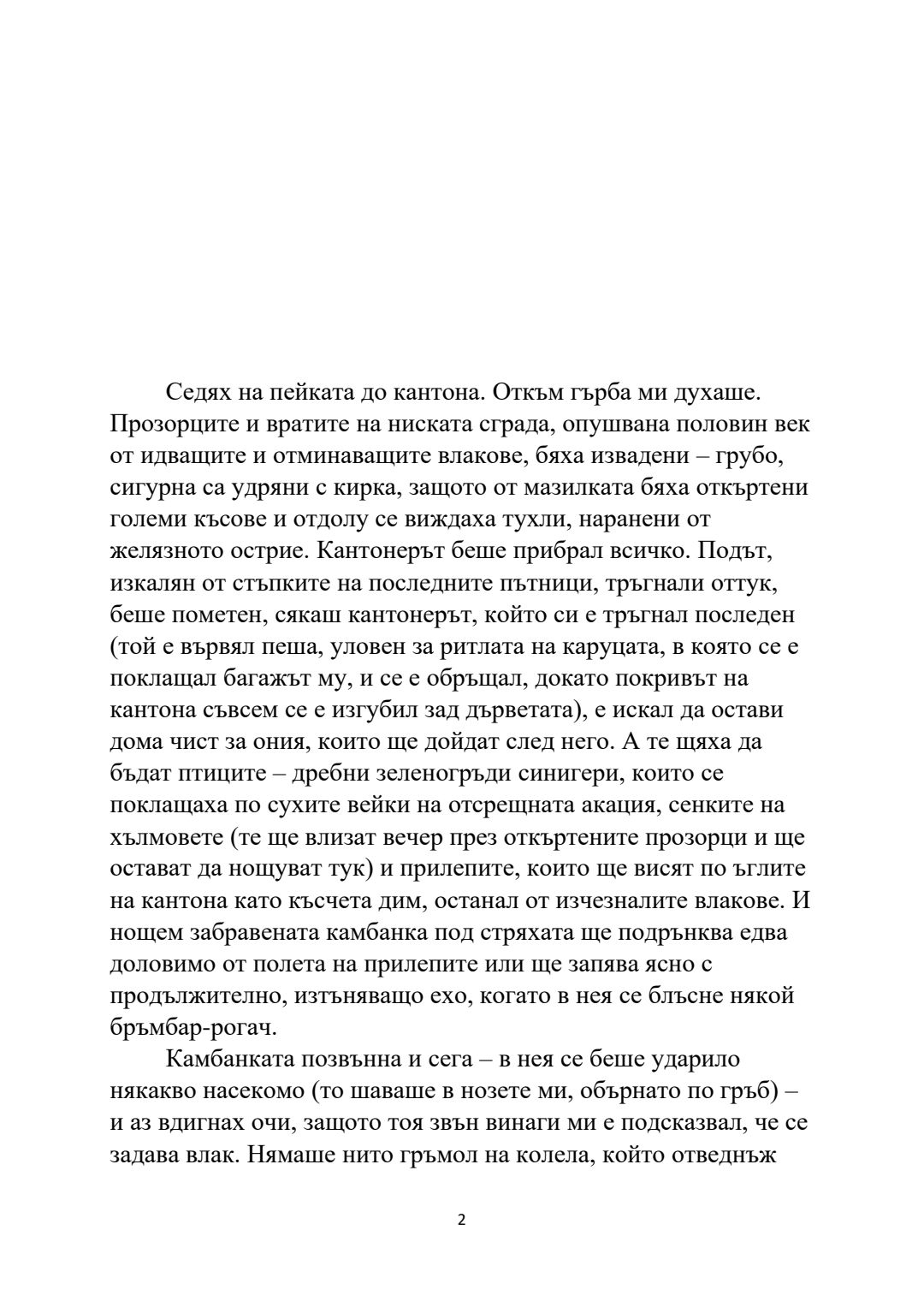 Седях на пейката до кантона. Откъм гърба ми духаше. Прозорците и вратите на ниската сграда, опушвана половин век от идващите и отминаващите влакове, бяха извадени – грубо, сигурна са удряни с кирка, защото от мазилката бяха откъртени големи късове и отдолу се виждаха тухли, наранени от желязното острие. Кантонерът беше прибрал всичко. Подът, изкалян от стъпките на последните пътници, тръгнали оттук, беше пометен, сякаш кантонерът, който си е тръгнал последен (той е вървял пеша, уловен за ритлата на каруцата, в която се е поклащал багажът му, и се е обръщал, докато покривът на кантона съвсем се е изгубил зад дърветата), е искал да остави дома чист за ония, които ще дойдат след него. А те щяха да бъдат птиците – дребни зеленогръди синигери, които се поклащаха по сухите вейки на отсрещната акация, сенките на хълмовете (те ще влизат вечер през откъртените прозорци и ще остават да нощуват тук) и прилепите, които ще висят по ъглите на кантона като късчета дим, останал от изчезналите влакове. И нощем забравената камбанка под стряхата ще подрънква едва доловимо от полета на прилепите или ще запява ясно с продължително, изтъняващо ехо, когато в нея се блъсне някой бръмбар-рогач.

Камбанката позвънна и сега – в нея се беше ударило някакво насекомо (то шаваше в нозете ми, обърнато по гръб) – и аз вдигнах очи, защото тоя звън винаги ми е подсказвал, че се задава влак. Нямаше нито гръмол на колела, който отведнъж

2